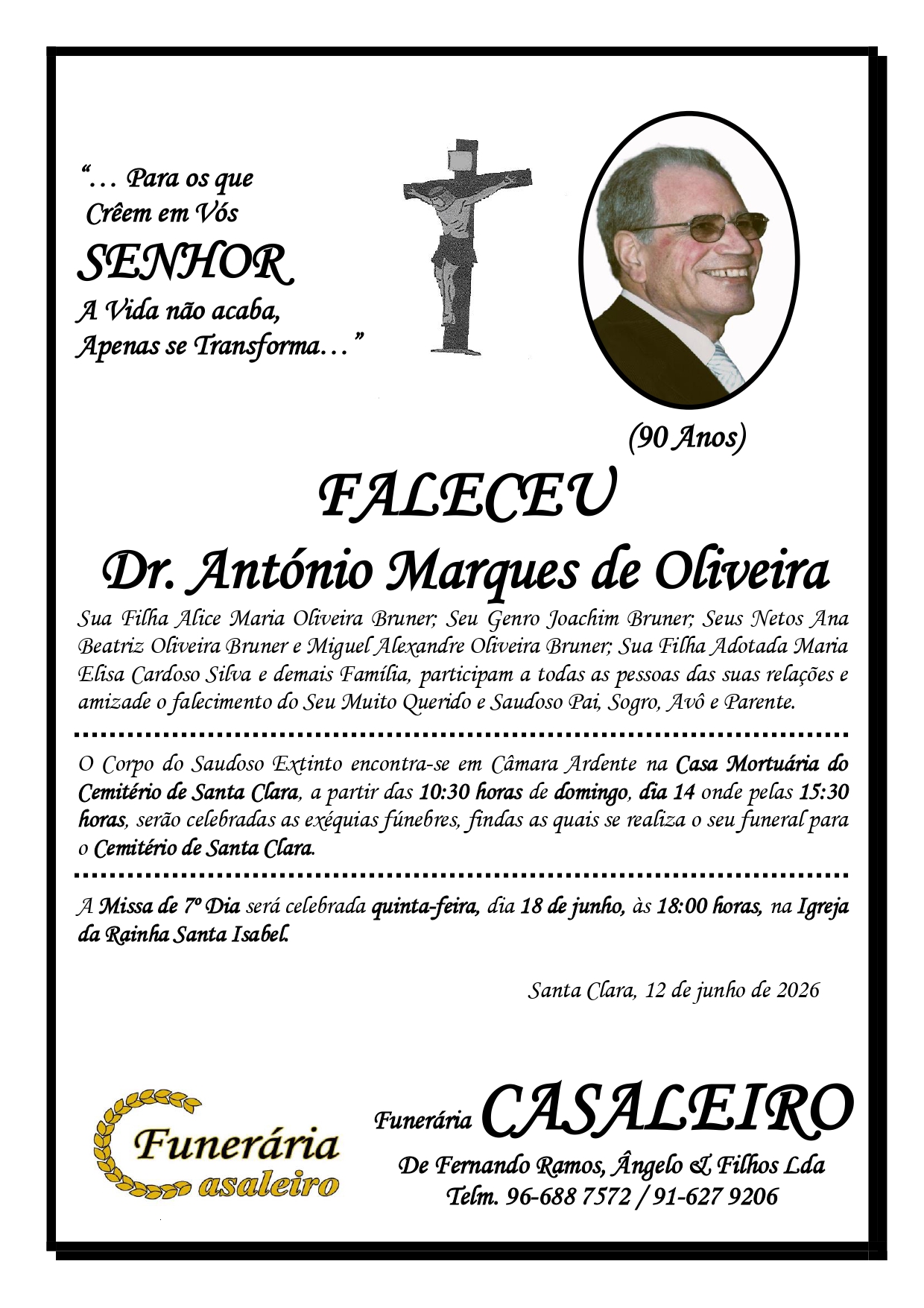 "… Para os que
Crêem em Vós
SENHOR
A Vida não acaba,
Apenas se Transforma…"

(90 Anos)

FALECEU
Dr. António Marques de Oliveira

Sua Filha Alice Maria Oliveira Bruner; Seu Genro Joachim Bruner; Seus Netos Ana Beatriz Oliveira Bruner e Miguel Alexandre Oliveira Bruner; Sua Filha Adotada Maria Elisa Cardoso Silva e demais Família, participam a todas as pessoas das suas relações e amizade o falecimento do Seu Muito Querido e Saudoso Pai, Sogro, Avô e Parente.

O Corpo do Saudoso Extinto encontra-se em Câmara Ardente na Casa Mortuária do Cemitério de Santa Clara, a partir das 10:30 horas de domingo, dia 14 onde pelas 15:30 horas, serão celebradas as exéquias fúnebres, findas as quais se realiza o seu funeral para o Cemitério de Santa Clara.

A Missa de 7º Dia será celebrada quinta-feira, dia 18 de junho, às 18:00 horas, na Igreja da Rainha Santa Isabel.

Santa Clara, 12 de junho de 2026

Funerária
Casaleiro

Funerária CASALEIRO
De Fernando Ramos, Ângelo & Filhos Lda
Telm. 96-688 7572 / 91-627 9206